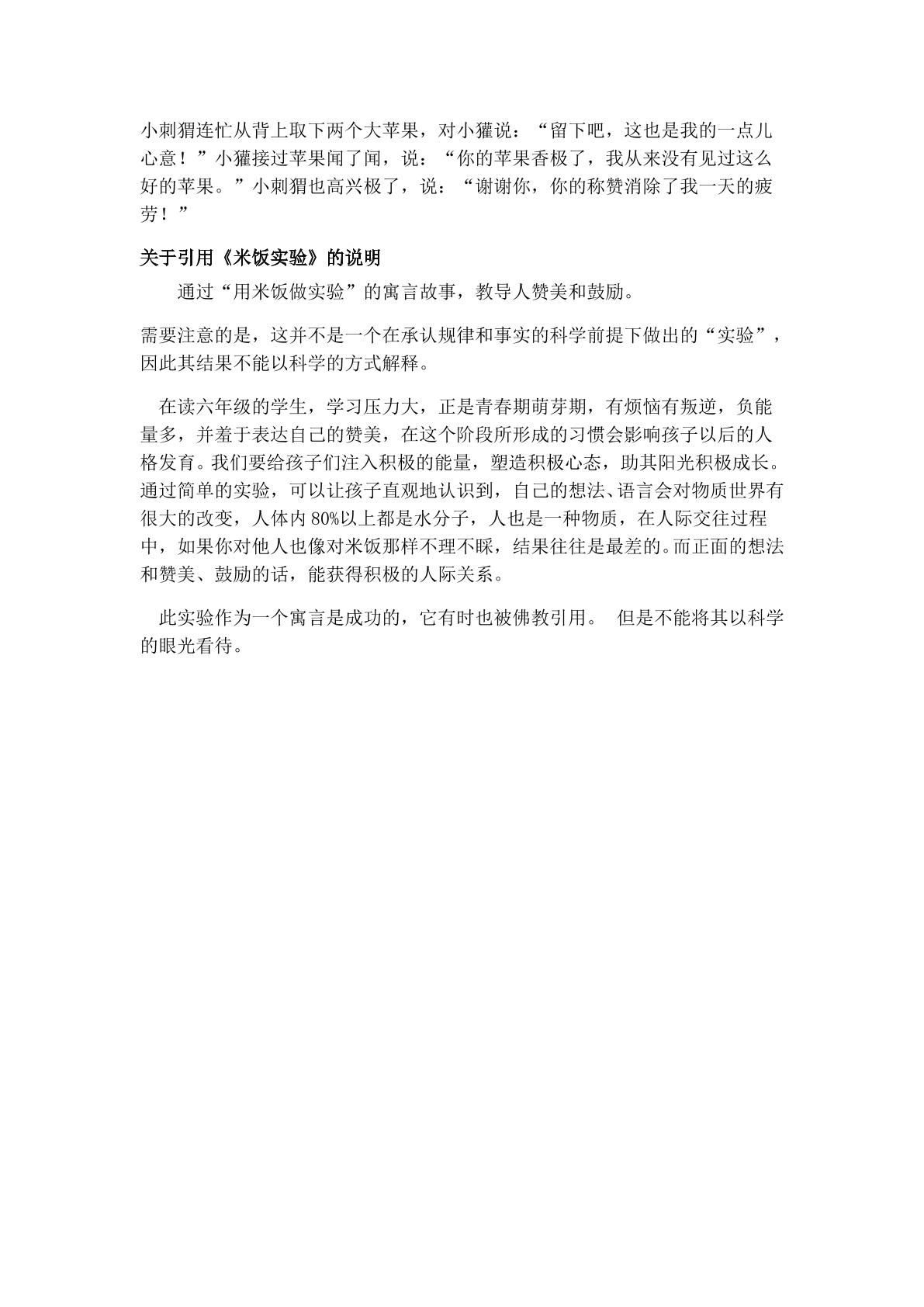 小刺猬连忙从背上取下两个大苹果，对小獾说：“留下吧，这也是我的一点儿心意！”小獾接过苹果闻了闻，说：“你的苹果香极了，我从来没有见过这么好的苹果。”小刺猬也高兴极了，说：“谢谢你，你的称赞消除了我一天的疲劳！”

关于引用《米饭实验》的说明

通过“用米饭做实验”的寓言故事，教导人赞美和鼓励。

需要注意的是，这并不是一个在承认规律和事实的科学前提下做出的“实验”，因此其结果不能以科学的方式解释。

在读六年级的学生，学习压力大，正是青春期萌芽期，有烦恼有叛逆，负能量多，并羞于表达自己的赞美，在这个阶段所形成的习惯会影响孩子以后的人格发育。我们要给孩子们注入积极的能量，塑造积极心态，助其阳光积极成长。通过简单的实验，可以让孩子直观地认识到，自己的想法、语言会对物质世界有很大的改变，人体内80%以上都是水分子，人也是一种物质，在人际交往过程中，如果你对他人也像对米饭那样不理不睬，结果往往是最差的。而正面的想法和赞美、鼓励的话，能获得积极的人际关系。

此实验作为一个寓言是成功的，它有时也被佛教引用。 但是不能将其以科学的眼光看待。